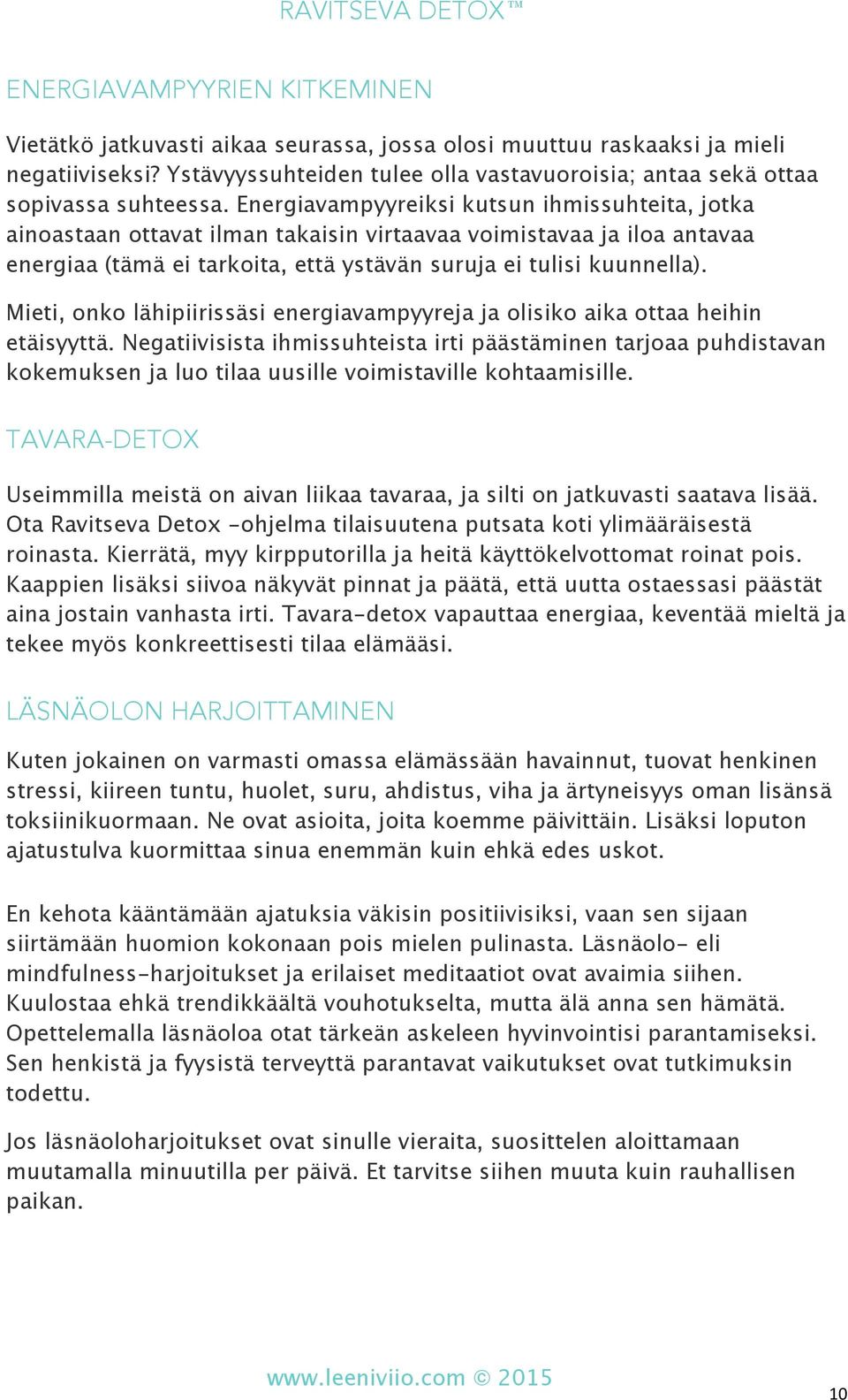 RAVITSEVA DETOX™

ENERGIAVAMPYYRIEN KITKEMINEN

Vietätkö jatkuvasti aikaa seurassa, jossa olosi muuttuu raskaaksi ja mieli negatiiviseksi? Ystävyyssuhteiden tulee olla vastavuoroisia; antaa sekä ottaa sopivassa suhteessa. Energiavampyyreiksi kutsun ihmissuhteita, jotka ainoastaan ottavat ilman takaisin virtaavaa voimistavaa ja iloa antavaa energiaa (tämä ei tarkoita, että ystävän suruja ei tulisi kuunnella).

Mieti, onko lähipiirissäsi energiavampyyreja ja olisiko aika ottaa heihin etäisyyttä. Negatiivisista ihmissuhteista irti päästäminen tarjoaa puhdistavan kokemuksen ja luo tilaa uusille voimistaville kohtaamisille.

TAVARA-DETOX

Useimmilla meistä on aivan liikaa tavaraa, ja silti on jatkuvasti saatava lisää. Ota Ravitseva Detox -ohjelma tilaisuutena putsata koti ylimääräisestä roinasta. Kierrätä, myy kirpputorilla ja heitä käyttökelvottomat roinat pois. Kaappien lisäksi siivoa näkyvät pinnat ja päätä, että uutta ostaessasi päästät aina jostain vanhasta irti. Tavara-detox vapauttaa energiaa, keventää mieltä ja tekee myös konkreettisesti tilaa elämääsi.

LÄSNÄOLON HARJOITTAMINEN

Kuten jokainen on varmasti omassa elämässään havainnut, tuovat henkinen stressi, kiireen tuntu, huolet, suru, ahdistus, viha ja ärtyneisyys oman lisänsä toksiinikuormaan. Ne ovat asioita, joita koemme päivittäin. Lisäksi loputon ajatustulva kuormittaa sinua enemmän kuin ehkä edes uskot.

En kehota kääntämään ajatuksia väkisin positiivisiksi, vaan sen sijaan siirtämään huomion kokonaan pois mielen pulinasta. Läsnäolo- eli mindfulness-harjoitukset ja erilaiset meditaatiot ovat avaimia siihen. Kuulostaa ehkä trendikkäältä vouhotukselta, mutta älä anna sen hämätä. Opettelemalla läsnäoloa otat tärkeän askeleen hyvinvointisi parantamiseksi. Sen henkistä ja fyysistä terveyttä parantavat vaikutukset ovat tutkimuksin todettu.

Jos läsnäoloharjoitukset ovat sinulle vieraita, suosittelen aloittamaan muutamalla minuutilla per päivä. Et tarvitse siihen muuta kuin rauhallisen paikan.

www.leeniviio.com © 2015

10